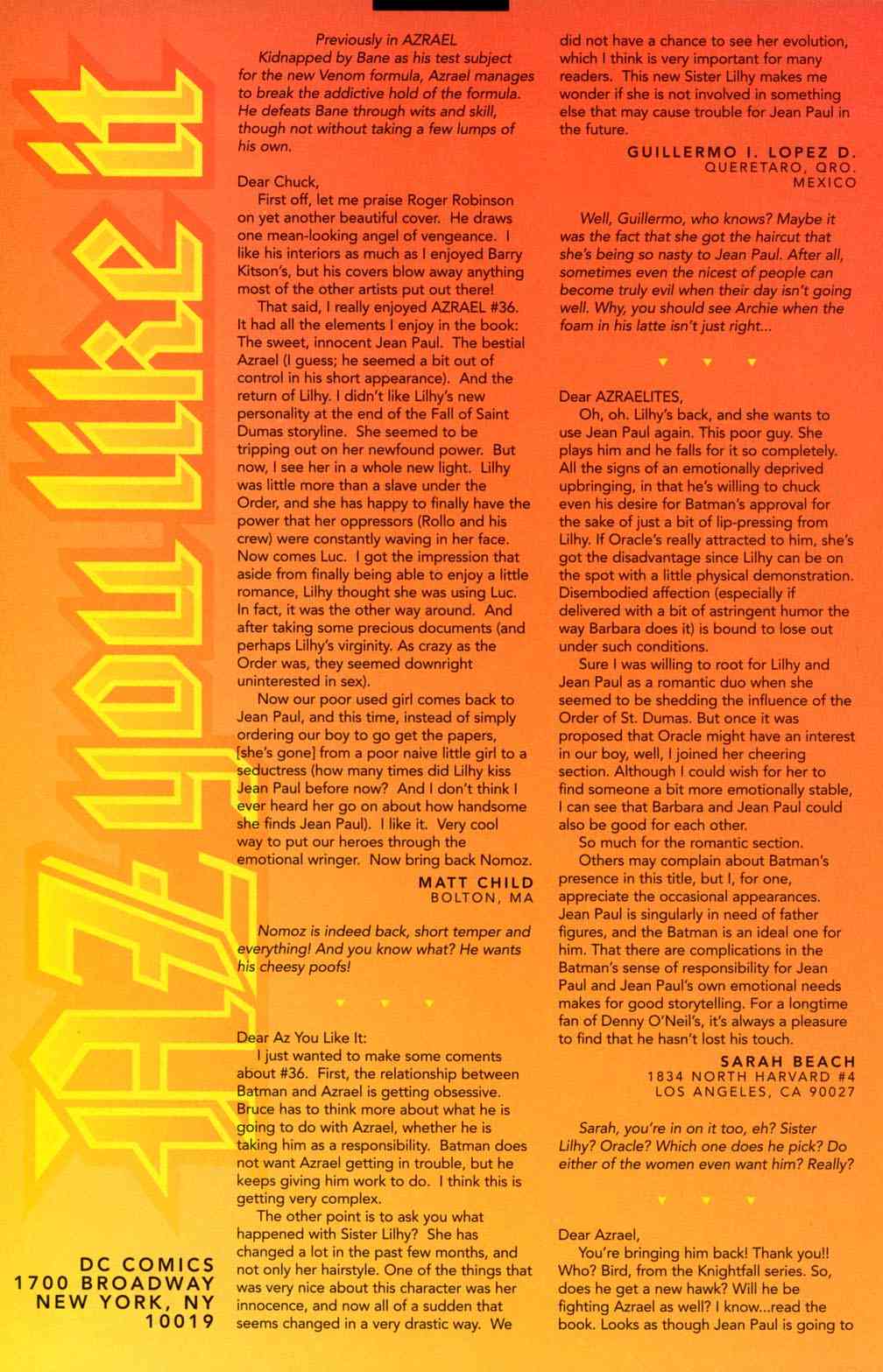 AZ you like it

DC COMICS
1700 BROADWAY
NEW YORK, NY
10019

Previously in AZRAEL
Kidnapped by Bane as his test subject for the new Venom formula, Azrael manages to break the addictive hold of the formula. He defeats Bane through wits and skill, though not without taking a few lumps of his own.

Dear Chuck,
First off, let me praise Roger Robinson on yet another beautiful cover. He draws one mean-looking angel of vengeance. I like his interiors as much as I enjoyed Barry Kitson's, but his covers blow away anything most of the other artists put out there!
That said, I really enjoyed AZRAEL #36. It had all the elements I enjoy in the book: The sweet, innocent Jean Paul. The bestial Azrael (I guess; he seemed a bit out of control in his short appearance). And the return of Lilhy. I didn't like Lilhy's new personality at the end of the Fall of Saint Dumas storyline. She seemed to be tripping out on her newfound power. But now, I see her in a whole new light. Lilhy was little more than a slave under the Order, and she has happy to finally have the power that her oppressors (Rollo and his crew) were constantly waving in her face. Now comes Luc. I got the impression that aside from finally being able to enjoy a little romance, Lilhy thought she was using Luc. In fact, it was the other way around. And after taking some precious documents (and perhaps Lilhy's virginity. As crazy as the Order was, they seemed downright uninterested in sex).
Now our poor used girl comes back to Jean Paul, and this time, instead of simply ordering our boy to go get the papers, [she's gone] from a poor naive little girl to a seductress (how many times did Lilhy kiss Jean Paul before now? And I don't think I ever heard her go on about how handsome she finds Jean Paul). I like it. Very cool way to put our heroes through the emotional wringer. Now bring back Nomoz.
MATT CHILD
BOLTON, MA

Nomoz is indeed back, short temper and everything! And you know what? He wants his cheesy poofs!

Dear Az You Like It:
I just wanted to make some coments about #36. First, the relationship between Batman and Azrael is getting obsessive. Bruce has to think more about what he is going to do with Azrael, whether he is taking him as a responsibility. Batman does not want Azrael getting in trouble, but he keeps giving him work to do. I think this is getting very complex.
The other point is to ask you what happened with Sister Lilhy? She has changed a lot in the past few months, and not only her hairstyle. One of the things that was very nice about this character was her innocence, and now all of a sudden that seems changed in a very drastic way. We did not have a chance to see her evolution, which I think is very important for many readers. This new Sister Lilhy makes me wonder if she is not involved in something else that may cause trouble for Jean Paul in the future.
GUILLERMO I. LOPEZ D.
QUERETARO, QRO.
MEXICO

Well, Guillermo, who knows? Maybe it was the fact that she got the haircut that she's being so nasty to Jean Paul. After all, sometimes even the nicest of people can become truly evil when their day isn't going well. Why, you should see Archie when the foam in his latte isn't just right...

Dear AZRAELITES,
Oh, oh. Lilhy's back, and she wants to use Jean Paul again. This poor guy. She plays him and he falls for it so completely. All the signs of an emotionally deprived upbringing, in that he's willing to chuck even his desire for Batman's approval for the sake of just a bit of lip-pressing from Lilhy. If Oracle's really attracted to him, she's got the disadvantage since Lilhy can be on the spot with a little physical demonstration. Disembodied affection (especially if delivered with a bit of astringent humor the way Barbara does it) is bound to lose out under such conditions.
Sure I was willing to root for Lilhy and Jean Paul as a romantic duo when she seemed to be shedding the influence of the Order of St. Dumas. But once it was proposed that Oracle might have an interest in our boy, well, I joined her cheering section. Although I could wish for her to find someone a bit more emotionally stable, I can see that Barbara and Jean Paul could also be good for each other.
So much for the romantic section.
Others may complain about Batman's presence in this title, but I, for one, appreciate the occasional appearances. Jean Paul is singularly in need of father figures, and the Batman is an ideal one for him. That there are complications in the Batman's sense of responsibility for Jean Paul and Jean Paul's own emotional needs makes for good storytelling. For a longtime fan of Denny O'Neil's, it's always a pleasure to find that he hasn't lost his touch.
SARAH BEACH
1834 NORTH HARVARD #4
LOS ANGELES, CA 90027

Sarah, you're in on it too, eh? Sister Lilhy? Oracle? Which one does he pick? Do either of the women even want him? Really?

Dear Azrael,
You're bringing him back! Thank you!! Who? Bird, from the Knightfall series. So, does he get a new hawk? Will he be fighting Azrael as well? I know...read the book. Looks as though Jean Paul is going to